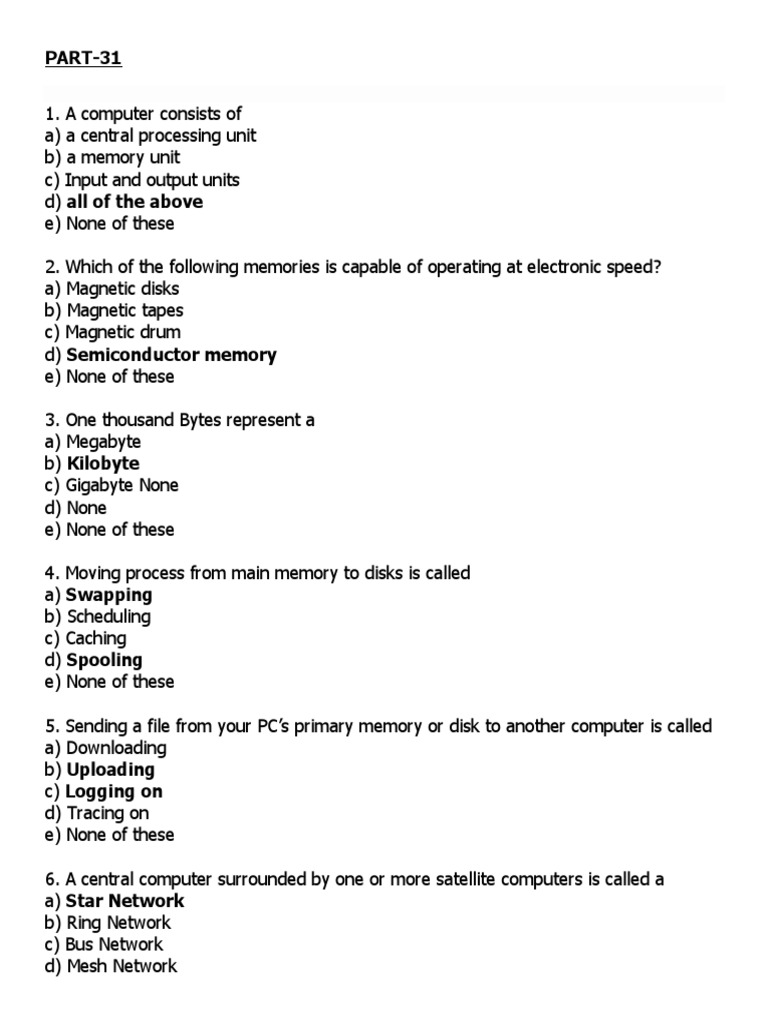 PART-31

1. A computer consists of
a) a central processing unit
b) a memory unit
c) Input and output units
d) all of the above
e) None of these

2. Which of the following memories is capable of operating at electronic speed?
a) Magnetic disks
b) Magnetic tapes
c) Magnetic drum
d) Semiconductor memory
e) None of these

3. One thousand Bytes represent a
a) Megabyte
b) Kilobyte
c) Gigabyte None
d) None
e) None of these

4. Moving process from main memory to disks is called
a) Swapping
b) Scheduling
c) Caching
d) Spooling
e) None of these

5. Sending a file from your PC's primary memory or disk to another computer is called
a) Downloading
b) Uploading
c) Logging on
d) Tracing on
e) None of these

6. A central computer surrounded by one or more satellite computers is called a
a) Star Network
b) Ring Network
c) Bus Network
d) Mesh Network